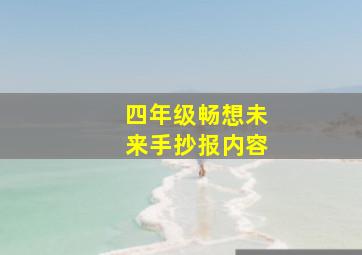 四年级畅想未来手抄报内容